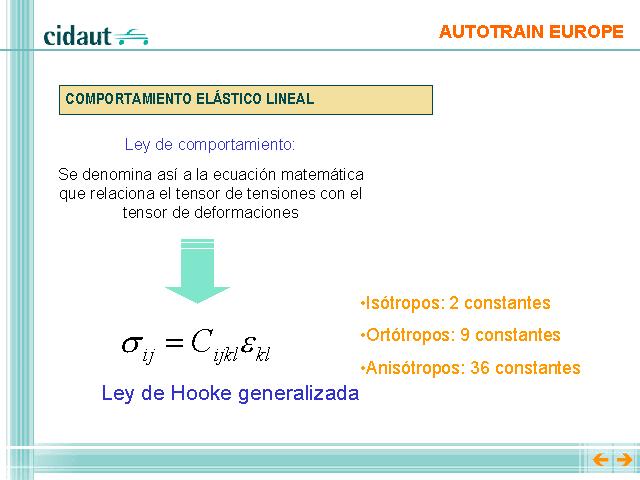 cidaut

AUTOTRAIN EUROPE

COMPORTAMIENTO ELÁSTICO LINEAL

Ley de comportamiento:

Se denomina así a la ecuación matemática que relaciona el tensor de tensiones con el tensor de deformaciones

$\sigma_{ij} = C_{ijkl}\varepsilon_{kl}$

Ley de Hooke generalizada

•Isótropos: 2 constantes

•Ortótropos: 9 constantes

•Anisótropos: 36 constantes